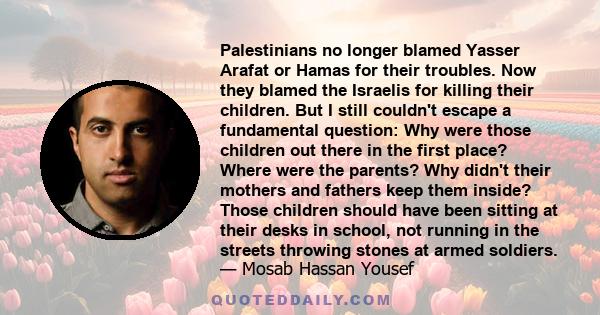 Palestinians no longer blamed Yasser Arafat or Hamas for their troubles. Now they blamed the Israelis for killing their children. But I still couldn't escape a fundamental question: Why were those children out there in the first place? Where were the parents? Why didn't their mothers and fathers keep them inside? Those children should have been sitting at their desks in school, not running in the streets throwing stones at armed soldiers.
— Mosab Hassan Yousef

QUOTEDDAILY.COM